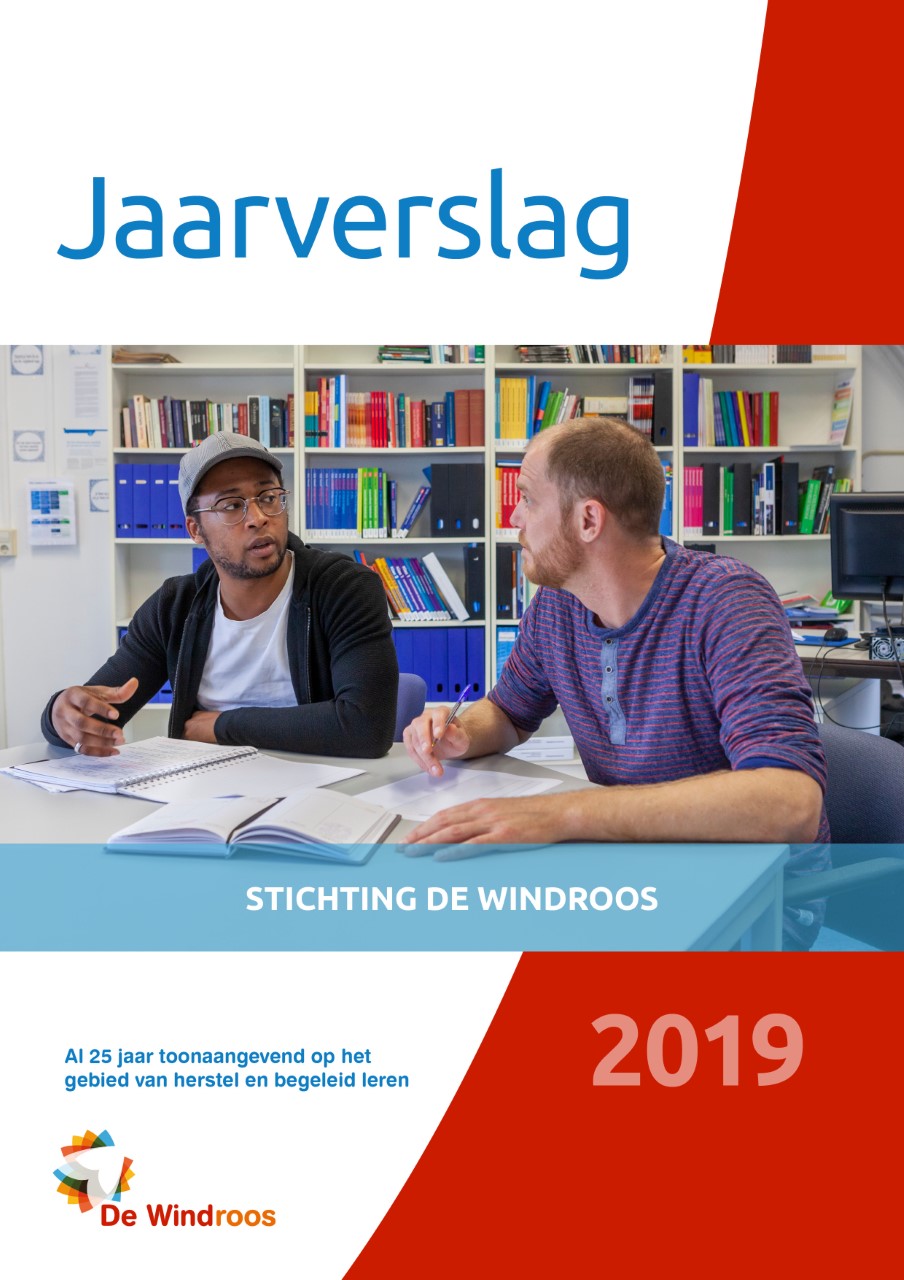 Jaarverslag

STICHTING DE WINDROOS

Al 25 jaar toonaangevend op het gebied van herstel en begeleid leren

2019

De Windroos